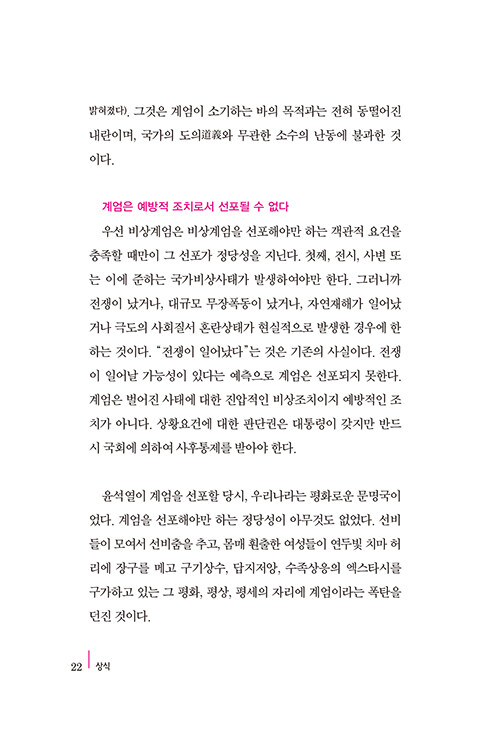 밝혀졌다). 그것은 계엄이 소기하는 바의 목적과는 전혀 동떨어진 내란이며, 국가의 도의道義와 무관한 소수의 난동에 불과한 것이다.

계엄은 예방적 조치로서 선포될 수 없다

우선 비상계엄은 비상계엄을 선포해야만 하는 객관적 요건을 충족할 때만이 그 선포가 정당성을 지닌다. 첫째, 전시, 사변 또는 이에 준하는 국가비상사태가 발생하여야만 한다. 그러니까 전쟁이 났거나, 대규모 무장폭동이 났거나, 자연재해가 일어났거나 극도의 사회질서 혼란상태가 현실적으로 발생한 경우에 한하는 것이다. "전쟁이 일어났다"는 것은 기존의 사실이다. 전쟁이 일어날 가능성이 있다는 예측으로 계엄은 선포되지 못한다. 계엄은 벌어진 사태에 대한 진압적인 비상조치이지 예방적인 조치가 아니다. 상황요건에 대한 판단권은 대통령이 갖지만 반드시 국회에 의하여 사후통제를 받아야 한다.

윤석열이 계엄을 선포할 당시, 우리나라는 평화로운 문명국이었다. 계엄을 선포해야만 하는 정당성이 아무것도 없었다. 선비들이 모여서 선비춤을 추고, 몸매 훤출한 여성들이 연두빛 치마 허리에 장구를 메고 구기상수, 답지저앙, 수족상응의 엑스타시를 구가하고 있는 그 평화, 평상, 평세의 자리에 계엄이라는 폭탄을 던진 것이다.

22 상식